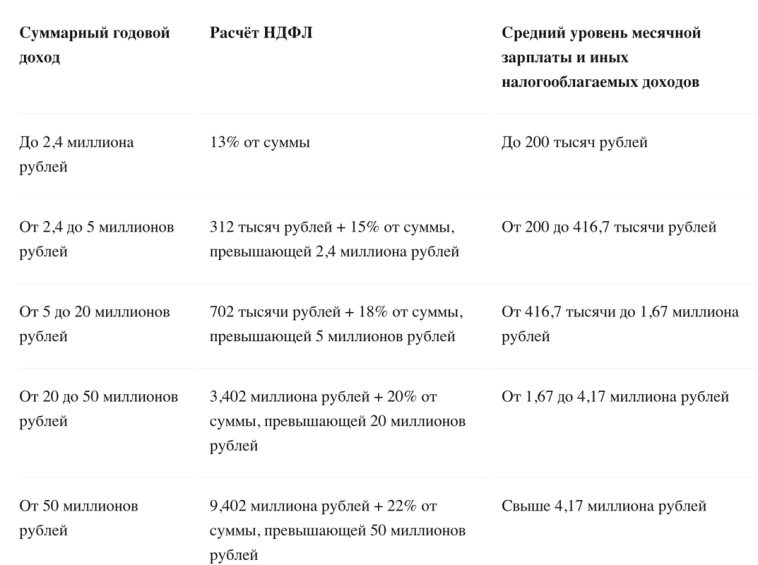 | Суммарный годовой доход | Расчёт НДФЛ | Средний уровень месячной зарплаты и иных налогооблагаемых доходов |
|---|---|---|
| До 2,4 миллиона рублей | 13% от суммы | До 200 тысяч рублей |
| От 2,4 до 5 миллионов рублей | 312 тысяч рублей + 15% от суммы, превышающей 2,4 миллиона рублей | От 200 до 416,7 тысячи рублей |
| От 5 до 20 миллионов рублей | 702 тысячи рублей + 18% от суммы, превышающей 5 миллионов рублей | От 416,7 тысячи до 1,67 миллиона рублей |
| От 20 до 50 миллионов рублей | 3,402 миллиона рублей + 20% от суммы, превышающей 20 миллионов рублей | От 1,67 до 4,17 миллиона рублей |
| От 50 миллионов рублей | 9,402 миллиона рублей + 22% от суммы, превышающей 50 миллионов рублей | Свыше 4,17 миллиона рублей |